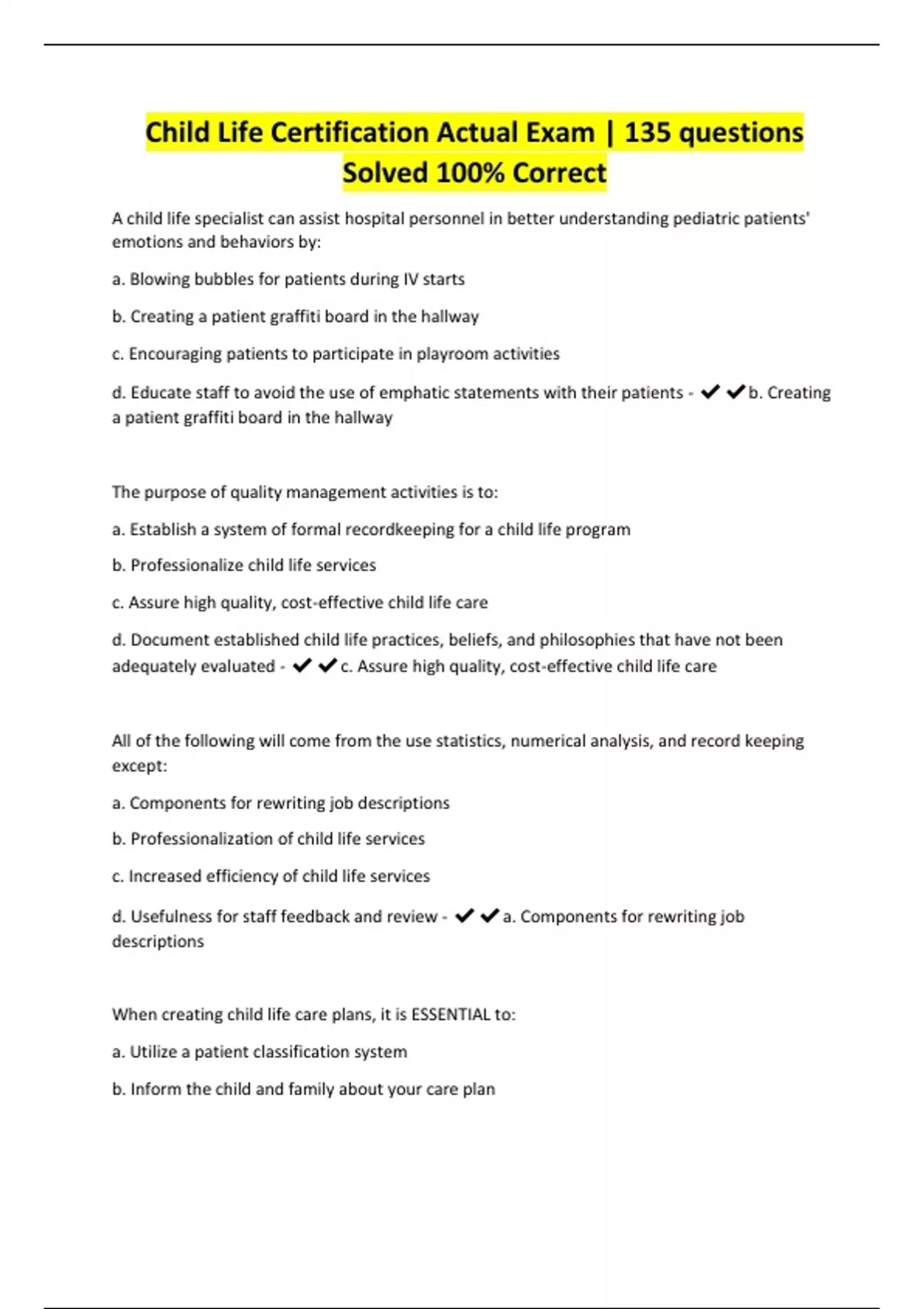 Child Life Certification Actual Exam | 135 questions Solved 100% Correct

A child life specialist can assist hospital personnel in better understanding pediatric patients' emotions and behaviors by:

a. Blowing bubbles for patients during IV starts

b. Creating a patient graffiti board in the hallway

c. Encouraging patients to participate in playroom activities

d. Educate staff to avoid the use of emphatic statements with their patients - ✔✔b. Creating a patient graffiti board in the hallway

The purpose of quality management activities is to:

a. Establish a system of formal recordkeeping for a child life program

b. Professionalize child life services

c. Assure high quality, cost-effective child life care

d. Document established child life practices, beliefs, and philosophies that have not been adequately evaluated - ✔✔c. Assure high quality, cost-effective child life care

All of the following will come from the use statistics, numerical analysis, and record keeping except:

a. Components for rewriting job descriptions

b. Professionalization of child life services

c. Increased efficiency of child life services

d. Usefulness for staff feedback and review - ✔✔a. Components for rewriting job descriptions

When creating child life care plans, it is ESSENTIAL to:

a. Utilize a patient classification system

b. Inform the child and family about your care plan